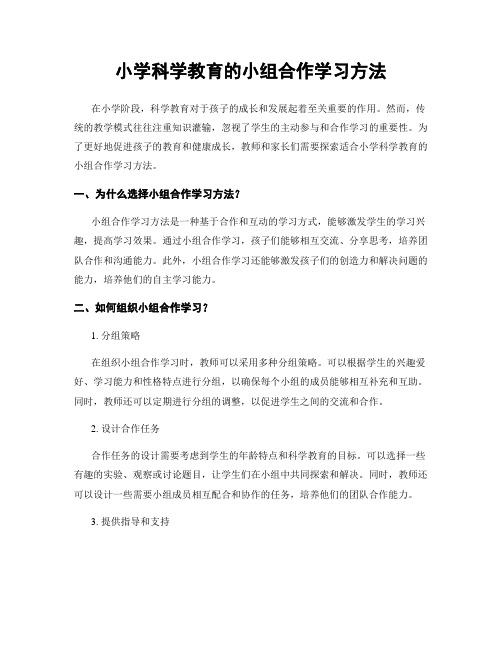 小学科学教育的小组合作学习方法

在小学阶段，科学教育对于孩子的成长和发展起着至关重要的作用。然而，传统的教学模式往往注重知识灌输，忽视了学生的主动参与和合作学习的重要性。为了更好地促进孩子的教育和健康成长，教师和家长们需要探索适合小学科学教育的小组合作学习方法。

一、为什么选择小组合作学习方法？

小组合作学习方法是一种基于合作和互动的学习方式，能够激发学生的学习兴趣，提高学习效果。通过小组合作学习，孩子们能够相互交流、分享思考，培养团队合作和沟通能力。此外，小组合作学习还能够激发孩子们的创造力和解决问题的能力，培养他们的自主学习能力。

二、如何组织小组合作学习？

1. 分组策略

在组织小组合作学习时，教师可以采用多种分组策略。可以根据学生的兴趣爱好、学习能力和性格特点进行分组，以确保每个小组的成员能够相互补充和互助。同时，教师还可以定期进行分组的调整，以促进学生之间的交流和合作。

2. 设计合作任务

合作任务的设计需要考虑到学生的年龄特点和科学教育的目标。可以选择一些有趣的实验、观察或讨论题目，让学生们在小组中共同探索和解决。同时，教师还可以设计一些需要小组成员相互配合和协作的任务，培养他们的团队合作能力。

3. 提供指导和支持